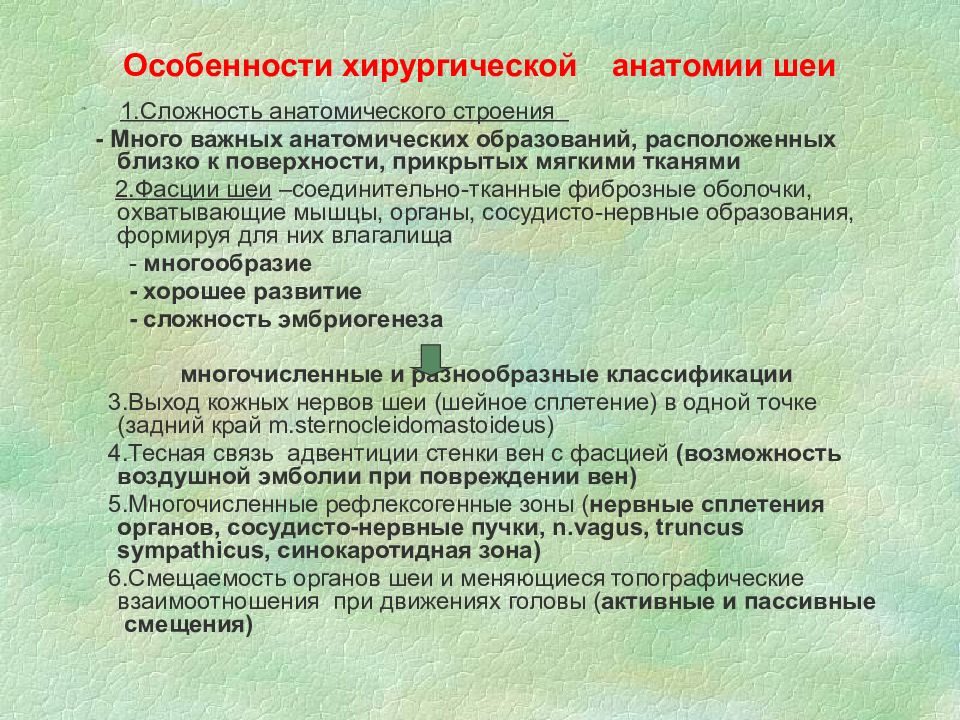 Особенности хирургической анатомии шеи

1.Сложность анатомического строения

- Много важных анатомических образований, расположенных близко к поверхности, прикрытых мягкими тканями

2.Фасции шеи –соединительно-тканные фиброзные оболочки, охватывающие мышцы, органы, сосудисто-нервные образования, формируя для них влагалища

- многообразие
- хорошее развитие
- сложность эмбриогенеза

многочисленные и разнообразные классификации

3.Выход кожных нервов шеи (шейное сплетение) в одной точке (задний край m.sternocleidomastoideus)

4.Тесная связь адвентиции стенки вен с фасцией (возможность воздушной эмболии при повреждении вен)

5.Многочисленные рефлексогенные зоны (нервные сплетения органов, сосудисто-нервные пучки, n.vagus, truncus sympathicus, синокаротидная зона)

6.Смещаемость органов шеи и меняющиеся топографические взаимоотношения при движениях головы (активные и пассивные смещения)